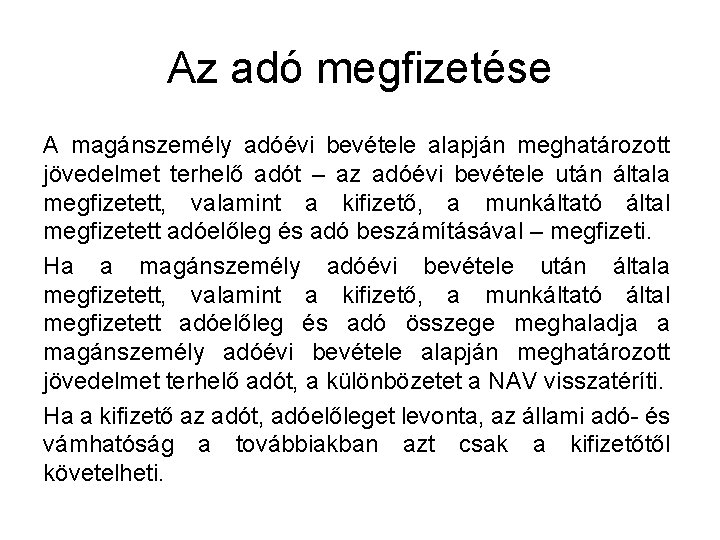 Az adó megfizetése

A magánszemély adóévi bevétele alapján meghatározott jövedelmet terhelő adót – az adóévi bevétele után általa megfizetett, valamint a kifizető, a munkáltató által megfizetett adóelőleg és adó beszámításával – megfizeti.

Ha a magánszemély adóévi bevétele után általa megfizetett, valamint a kifizető, a munkáltató által megfizetett adóelőleg és adó összege meghaladja a magánszemély adóévi bevétele alapján meghatározott jövedelmet terhelő adót, a különbözetet a NAV visszatéríti.

Ha a kifizető az adót, adóelőleget levonta, az állami adó- és vámhatóság a továbbiakban azt csak a kifizetőtől követelheti.